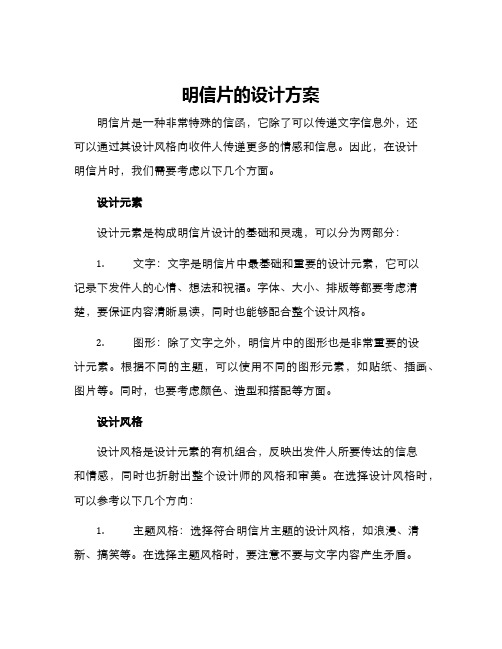 明信片的设计方案

明信片是一种非常特殊的信函，它除了可以传递文字信息外，还可以通过其设计风格向收件人传递更多的情感和信息。因此，在设计明信片时，我们需要考虑以下几个方面。

设计元素

设计元素是构成明信片设计的基础和灵魂，可以分为两部分：

1. 文字：文字是明信片中最基础和重要的设计元素，它可以记录下发件人的心情、想法和祝福。字体、大小、排版等都要考虑清楚，要保证内容清晰易读，同时也能够配合整个设计风格。

2. 图形：除了文字之外，明信片中的图形也是非常重要的设计元素。根据不同的主题，可以使用不同的图形元素，如贴纸、插画、图片等。同时，也要考虑颜色、造型和搭配等方面。

设计风格

设计风格是设计元素的有机组合，反映出发件人所要传达的信息和情感，同时也折射出整个设计师的风格和审美。在选择设计风格时，可以参考以下几个方向：

1. 主题风格：选择符合明信片主题的设计风格，如浪漫、清新、搞笑等。在选择主题风格时，要注意不要与文字内容产生矛盾。